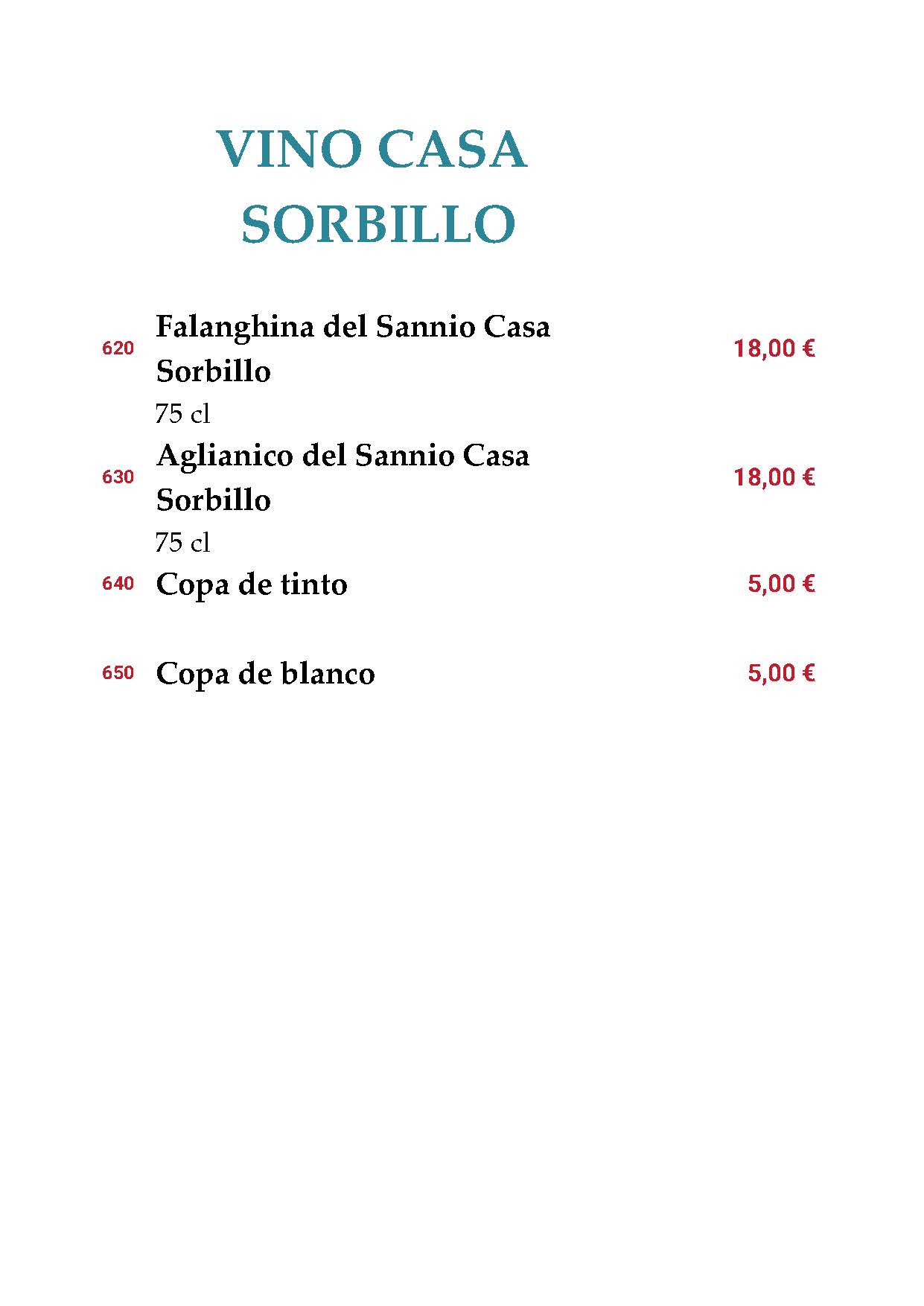 VINO CASA SORBILLO

620 Falanghina del Sannio Casa Sorbillo 18,00 €
75 cl

630 Aglianico del Sannio Casa Sorbillo 18,00 €
75 cl

640 Copa de tinto 5,00 €

650 Copa de blanco 5,00 €